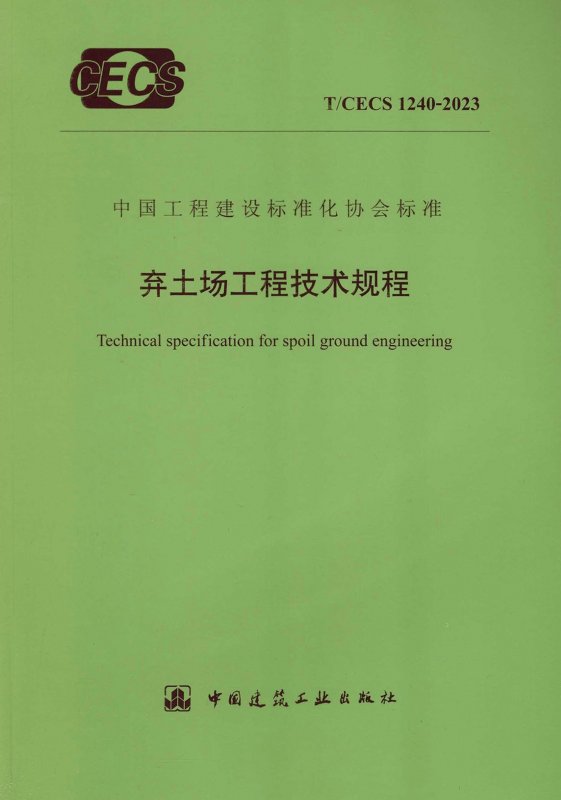 CECS

T/CECS 1240-2023

中国工程建设标准化协会标准

弃土场工程技术规程

Technical specification for spoil ground engineering

中国建筑工业出版社